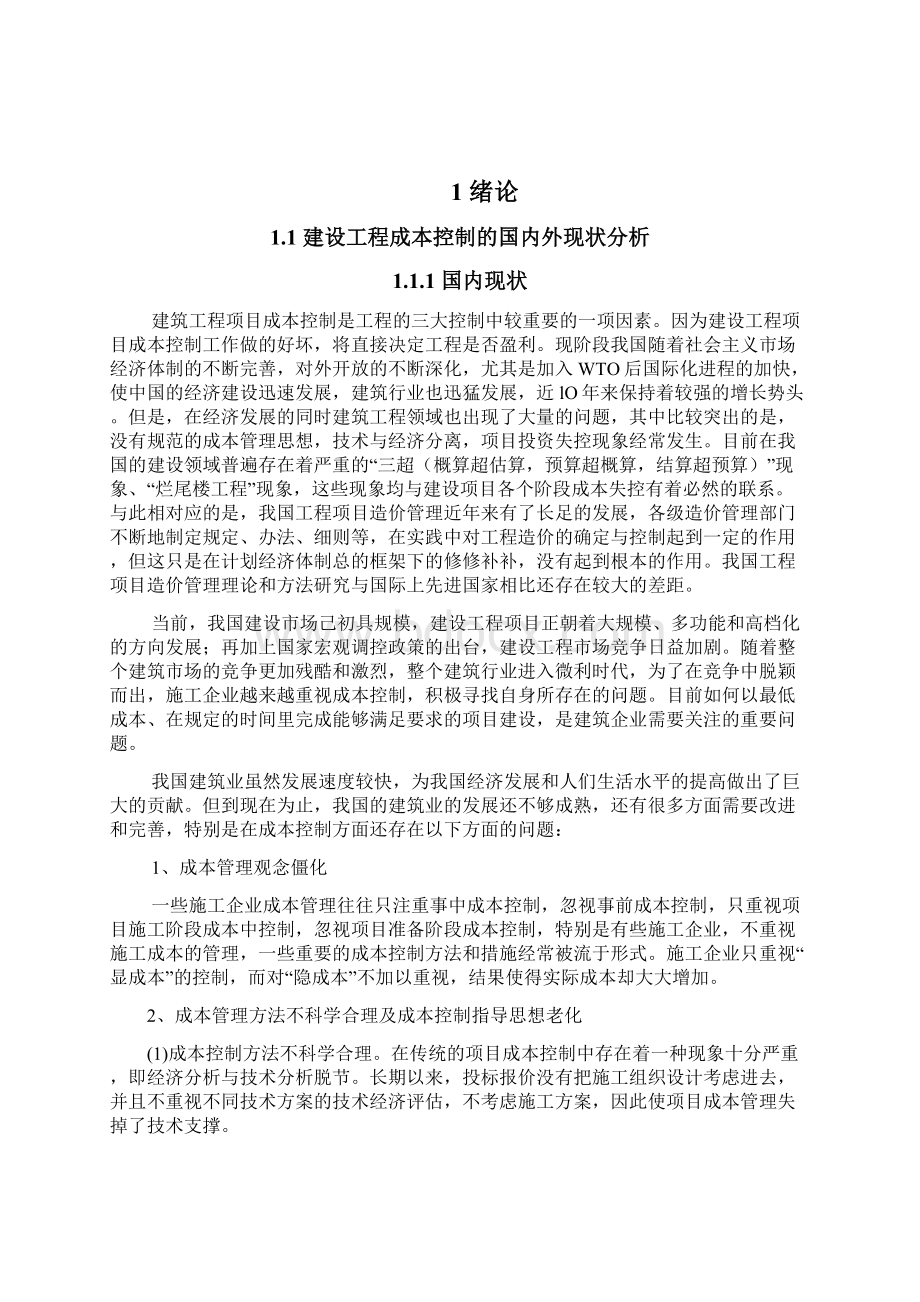 1 绪论

1.1 建设工程成本控制的国内外现状分析

1.1.1 国内现状

建筑工程项目成本控制是工程的三大控制中较重要的一项因素。因为建设工程项目成本控制工作做的好坏，将直接决定工程是否盈利。现阶段我国随着社会主义市场经济体制的不断完善，对外开放的不断深化，尤其是加入WTO后国际化进程的加快，使中国的经济建设迅速发展，建筑行业也迅猛发展，近lO年来保持着较强的增长势头。但是，在经济发展的同时建筑工程领域也出现了大量的问题，其中比较突出的是，没有规范的成本管理思想，技术与经济分离，项目投资失控现象经常发生。目前在我国的建设领域普遍存在着严重的“三超（概算超估算，预算超概算，结算超预算）”现象、“烂尾楼工程”现象，这些现象均与建设项目各个阶段成本失控有着必然的联系。与此相对应的是，我国工程项目造价管理近年来有了长足的发展，各级造价管理部门不断地制定规定、办法、细则等，在实践中对工程造价的确定与控制起到一定的作用，但这只是在计划经济体制总的框架下的修修补补，没有起到根本的作用。我国工程项目造价管理理论和方法研究与国际上先进国家相比还存在较大的差距。

当前，我国建设市场己初具规模，建设工程项目正朝着大规模、多功能和高档化的方向发展；再加上国家宏观调控政策的出台，建设工程市场竞争日益加剧。随着整个建筑市场的竞争更加残酷和激烈，整个建筑行业进入微利时代，为了在竞争中脱颖而出，施工企业越来越重视成本控制，积极寻找自身所存在的问题。目前如何以最低成本、在规定的时间里完成能够满足要求的项目建设，是建筑企业需要关注的重要问题。

我国建筑业虽然发展速度较快，为我国经济发展和人们生活水平的提高做出了巨大的贡献。但到现在为止，我国的建筑业的发展还不够成熟，还有很多方面需要改进和完善，特别是在成本控制方面还存在以下方面的问题：

1、成本管理观念僵化

一些施工企业成本管理往往只注重事中成本控制，忽视事前成本控制，只重视项目施工阶段成本中控制，忽视项目准备阶段成本控制，特别是有些施工企业，不重视施工成本的管理，一些重要的成本控制方法和措施经常被流于形式。施工企业只重视“显成本”的控制，而对“隐成本”不加以重视，结果使得实际成本却大大增加。

2、成本管理方法不科学合理及成本控制指导思想老化

(1)成本控制方法不科学合理。在传统的项目成本控制中存在着一种现象十分严重，即经济分析与技术分析脱节。长期以来，投标报价没有把施工组织设计考虑进去，并且不重视不同技术方案的技术经济评估，不考虑施工方案，因此使项目成本管理失掉了技术支撑。